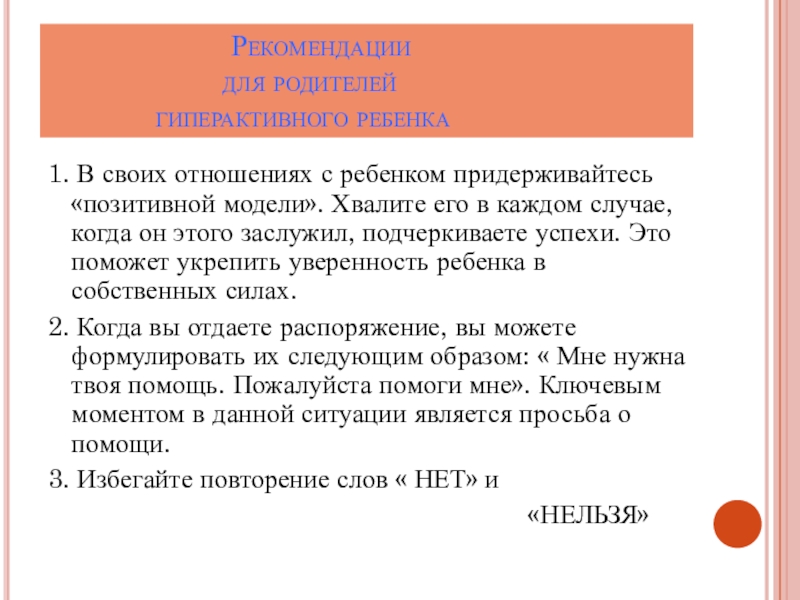 Рекомендации
для родителей
гиперактивного ребенка

1. В своих отношениях с ребенком придерживайтесь «позитивной модели». Хвалите его в каждом случае, когда он этого заслужил, подчеркиваете успехи. Это поможет укрепить уверенность ребенка в собственных силах.

2. Когда вы отдаете распоряжение, вы можете формулировать их следующим образом: « Мне нужна твоя помощь. Пожалуйста помоги мне». Ключевым моментом в данной ситуации является просьба о помощи.

3. Избегайте повторение слов « НЕТ» и
«НЕЛЬЗЯ»